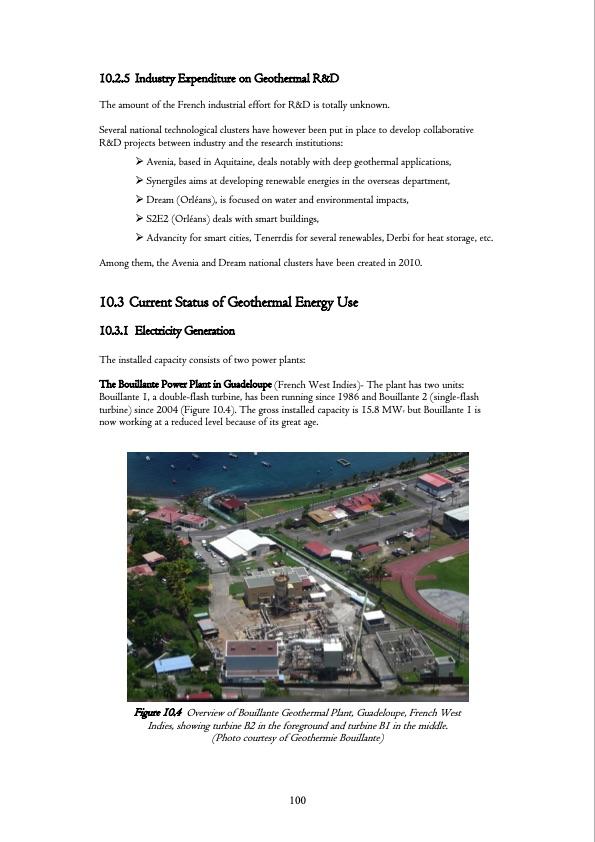 10.2.5 Industry Expenditure on Geothermal R&D

The amount of the French industrial effort for R&D is totally unknown.

Several national technological clusters have however been put in place to develop collaborative R&D projects between industry and the research institutions:

➢ Avenia, based in Aquitaine, deals notably with deep geothermal applications,

➢ Synergiles aims at developing renewable energies in the overseas department,

➢ Dream (Orléans), is focused on water and environmental impacts,

➢ S2E2 (Orléans) deals with smart buildings,

➢ Advancity for smart cities, Tenerrdis for several renewables, Derbi for heat storage, etc.

Among them, the Avenia and Dream national clusters have been created in 2010.

10.3 Current Status of Geothermal Energy Use

10.3.1 Electricity Generation

The installed capacity consists of two power plants:

The Bouillante Power Plant in Guadeloupe (French West Indies)- The plant has two units: Bouillante 1, a double-flash turbine, has been running since 1986 and Bouillante 2 (single-flash turbine) since 2004 (Figure 10.4). The gross installed capacity is 15.8 MW$_e$ but Bouillante 1 is now working at a reduced level because of its great age.

Figure 10.4 Overview of Bouillante Geothermal Plant, Guadeloupe, French West Indies, showing turbine B2 in the foreground and turbine B1 in the middle. (Photo courtesy of Geothermie Bouillante)

100